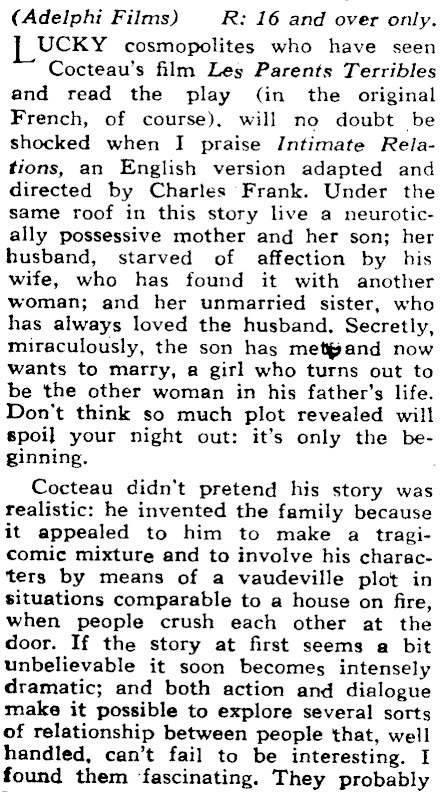 (Adelphi Films) R: 16 and over only.

LUCKY cosmopolites who have seen Cocteau's film Les Parents Terribles and read the play (in the original French, of course), will no doubt be shocked when I praise Intimate Relations, an English version adapted and directed by Charles Frank. Under the same roof in this story live a neurotically possessive mother and her son; her husband, starved of affection by his wife, who has found it with another woman; and her unmarried sister, who has always loved the husband. Secretly, miraculously, the son has met, and now wants to marry, a girl who turns out to be the other woman in his father's life. Don't think so much plot revealed will spoil your night out: it's only the beginning.

Cocteau didn't pretend his story was realistic: he invented the family because it appealed to him to make a tragicomic mixture and to involve his characters by means of a vaudeville plot in situations comparable to a house on fire, when people crush each other at the door. If the story at first seems a bit unbelievable it soon becomes intensely dramatic; and both action and dialogue make it possible to explore several sorts of relationship between people that, well handled, can't fail to be interesting. I found them fascinating. They probably